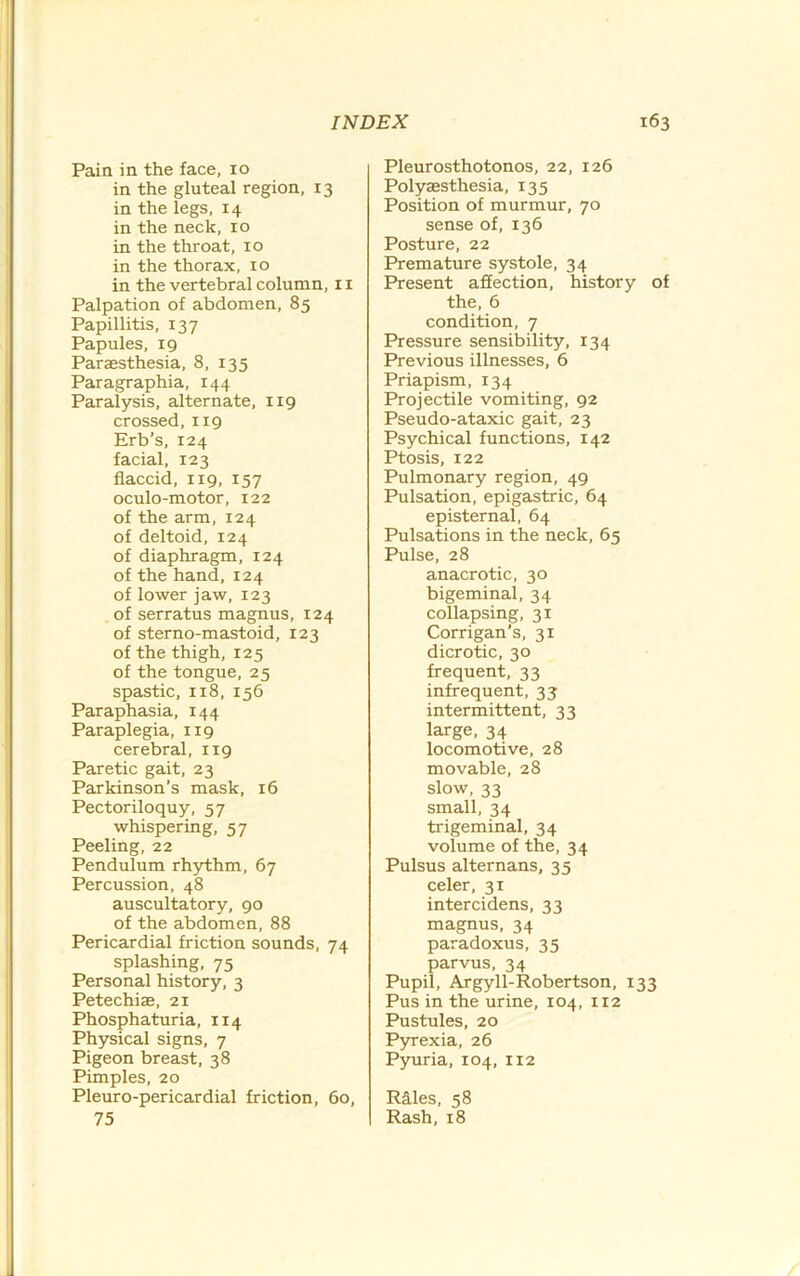 INDEX 163

Pain in the face, 10
in the gluteal region, 13
in the legs, 14
in the neck, 10
in the throat, 10
in the thorax, 10
in the vertebral column, 11
Palpation of abdomen, 85
Papillitis, 137
Papules, 19
Paræsthesia, 8, 135
Paragraphia, 144
Paralysis, alternate, 119
crossed, 119
Erb's, 124
facial, 123
flaccid, 119, 157
oculo-motor, 122
of the arm, 124
of deltoid, 124
of diaphragm, 124
of the hand, 124
of lower jaw, 123
of serratus magnus, 124
of sterno-mastoid, 123
of the thigh, 125
of the tongue, 25
spastic, 118, 156
Paraphasia, 144
Paraplegia, 119
cerebral, 119
Paretic gait, 23
Parkinson's mask, 16
Pectoriloquy, 57
whispering, 57
Peeling, 22
Pendulum rhythm, 67
Percussion, 48
auscultatory, 90
of the abdomen, 88
Pericardial friction sounds, 74
splashing, 75
Personal history, 3
Petechiæ, 21
Phosphaturia, 114
Physical signs, 7
Pigeon breast, 38
Pimples, 20
Pleuro-pericardial friction, 60, 75

Pleurosthotonos, 22, 126
Polyæsthesia, 135
Position of murmur, 70
sense of, 136
Posture, 22
Premature systole, 34
Present affection, history of the, 6
condition, 7
Pressure sensibility, 134
Previous illnesses, 6
Priapism, 134
Projectile vomiting, 92
Pseudo-ataxic gait, 23
Psychical functions, 142
Ptosis, 122
Pulmonary region, 49
Pulsation, epigastric, 64
episternal, 64
Pulsations in the neck, 65
Pulse, 28
anacrotic, 30
bigeminal, 34
collapsing, 31
Corrigan's, 31
dicrotic, 30
frequent, 33
infrequent, 33
intermittent, 33
large, 34
locomotive, 28
movable, 28
slow, 33
small, 34
trigeminal, 34
volume of the, 34
Pulsus alternans, 35
celer, 31
intercidens, 33
magnus, 34
paradoxus, 35
parvus, 34
Pupil, Argyll-Robertson, 133
Pus in the urine, 104, 112
Pustules, 20
Pyrexia, 26
Pyuria, 104, 112

Râles, 58
Rash, 18